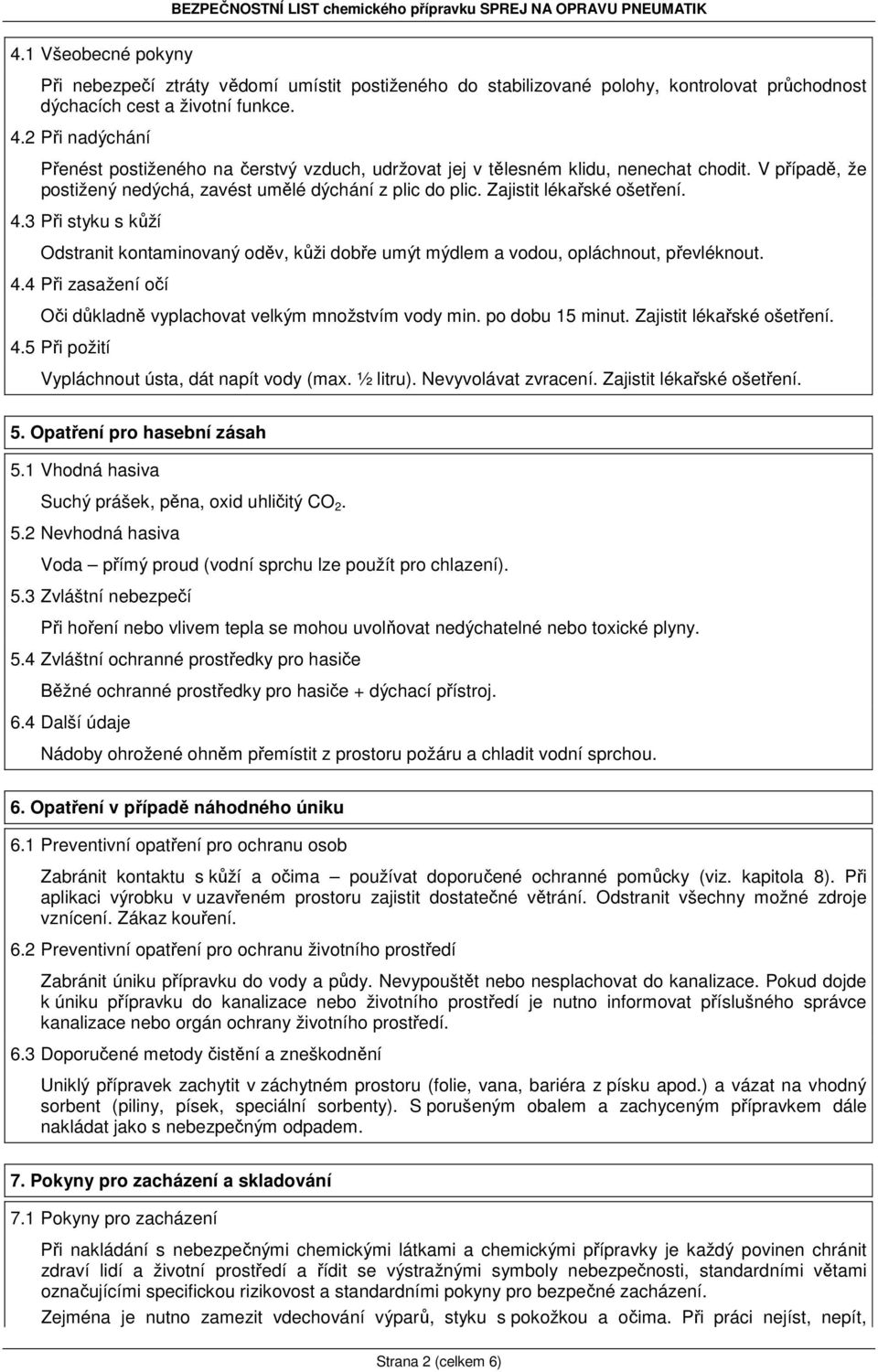 BEZPEČNOSTNÍ LIST chemického přípravku SPREJ NA OPRAVU PNEUMATIK

4.1 Všeobecné pokyny

Při nebezpečí ztráty vědomí umístit postiženého do stabilizované polohy, kontrolovat průchodnost dýchacích cest a životní funkce.

4.2 Při nadýchání

Přenést postiženého na čerstvý vzduch, udržovat jej v tělesném klidu, nenechat chodit. V případě, že postižený nedýchá, zavést umělé dýchání z plic do plic. Zajistit lékařské ošetření.

4.3 Při styku s kůží

Odstranit kontaminovaný oděv, kůži dobře umýt mýdlem a vodou, opláchnout, převléknout.

4.4 Při zasažení očí

Oči důkladně vyplachovat velkým množstvím vody min. po dobu 15 minut. Zajistit lékařské ošetření.

4.5 Při požití

Vypláchnout ústa, dát napít vody (max. ½ litru). Nevyvolávat zvracení. Zajistit lékařské ošetření.

5. Opatření pro hasební zásah

5.1 Vhodná hasiva

Suchý prášek, pěna, oxid uhličitý $CO_2$.

5.2 Nevhodná hasiva

Voda – přímý proud (vodní sprchu lze použít pro chlazení).

5.3 Zvláštní nebezpečí

Při hoření nebo vlivem tepla se mohou uvolňovat nedýchatelné nebo toxické plyny.

5.4 Zvláštní ochranné prostředky pro hasiče

Běžné ochranné prostředky pro hasiče + dýchací přístroj.

6.4 Další údaje

Nádoby ohrožené ohněm přemístit z prostoru požáru a chladit vodní sprchou.

6. Opatření v případě náhodného úniku

6.1 Preventivní opatření pro ochranu osob

Zabránit kontaktu s kůží a očima – používat doporučené ochranné pomůcky (viz. kapitola 8). Při aplikaci výrobku v uzavřeném prostoru zajistit dostatečné větrání. Odstranit všechny možné zdroje vznícení. Zákaz kouření.

6.2 Preventivní opatření pro ochranu životního prostředí

Zabránit úniku přípravku do vody a půdy. Nevypouštět nebo nesplachovat do kanalizace. Pokud dojde k úniku přípravku do kanalizace nebo životního prostředí je nutno informovat příslušného správce kanalizace nebo orgán ochrany životního prostředí.

6.3 Doporučené metody čistění a zneškodnění

Uniklý přípravek zachytit v záchytném prostoru (folie, vana, bariéra z písku apod.) a vázat na vhodný sorbent (piliny, písek, speciální sorbenty). S porušeným obalem a zachyceným přípravkem dále nakládat jako s nebezpečným odpadem.

7. Pokyny pro zacházení a skladování

7.1 Pokyny pro zacházení

Při nakládání s nebezpečnými chemickými látkami a chemickými přípravky je každý povinen chránit zdraví lidí a životní prostředí a řídit se výstražnými symboly nebezpečnosti, standardními větami označujícími specifickou rizikovost a standardními pokyny pro bezpečné zacházení.

Zejména je nutno zamezit vdechování výparů, styku s pokožkou a očima. Při práci nejíst, nepít,

Strana 2 (celkem 6)